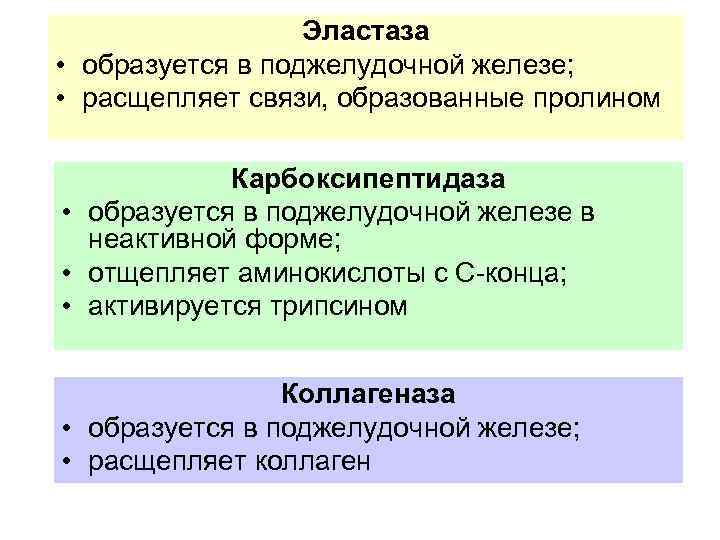 Эластаза
• образуется в поджелудочной железе;
• расщепляет связи, образованные пролином

Карбоксипептидаза
• образуется в поджелудочной железе в неактивной форме;
• отщепляет аминокислоты с С-конца;
• активируется трипсином

Коллагеназа
• образуется в поджелудочной железе;
• расщепляет коллаген